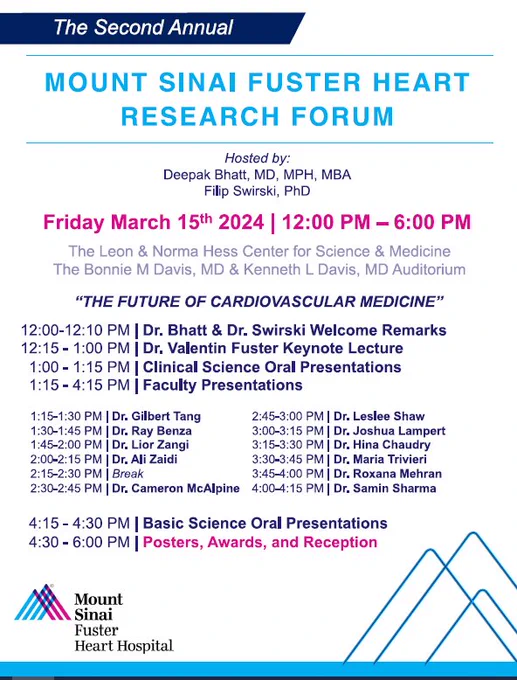 The Second Annual

MOUNT SINAI FUSTER HEART RESEARCH FORUM

Hosted by:
Deepak Bhatt, MD, MPH, MBA
Filip Swirski, PhD

Friday March 15th 2024 | 12:00 PM – 6:00 PM

The Leon & Norma Hess Center for Science & Medicine
The Bonnie M Davis, MD & Kenneth L Davis, MD Auditorium

"THE FUTURE OF CARDIOVASCULAR MEDICINE"

12:00-12:10 PM | Dr. Bhatt & Dr. Swirski Welcome Remarks
12:15 - 1:00 PM | Dr. Valentin Fuster Keynote Lecture
1:00 - 1:15 PM | Clinical Science Oral Presentations
1:15 - 4:15 PM | Faculty Presentations

1:15-1:30 PM | Dr. Gilbert Tang
1:30-1:45 PM | Dr. Ray Benza
1:45-2:00 PM | Dr. Lior Zangi
2:00-2:15 PM | Dr. Ali Zaidi
2:15-2:30 PM | Break
2:30-2:45 PM | Dr. Cameron McAlpine

2:45-3:00 PM | Dr. Leslee Shaw
3:00-3:15 PM | Dr. Joshua Lampert
3:15-3:30 PM | Dr. Hina Chaudry
3:30-3:45 PM | Dr. Maria Trivieri
3:45-4:00 PM | Dr. Roxana Mehran
4:00-4:15 PM | Dr. Samin Sharma

4:15 - 4:30 PM | Basic Science Oral Presentations
4:30 - 6:00 PM | Posters, Awards, and Reception

Mount Sinai Fuster Heart Hospital